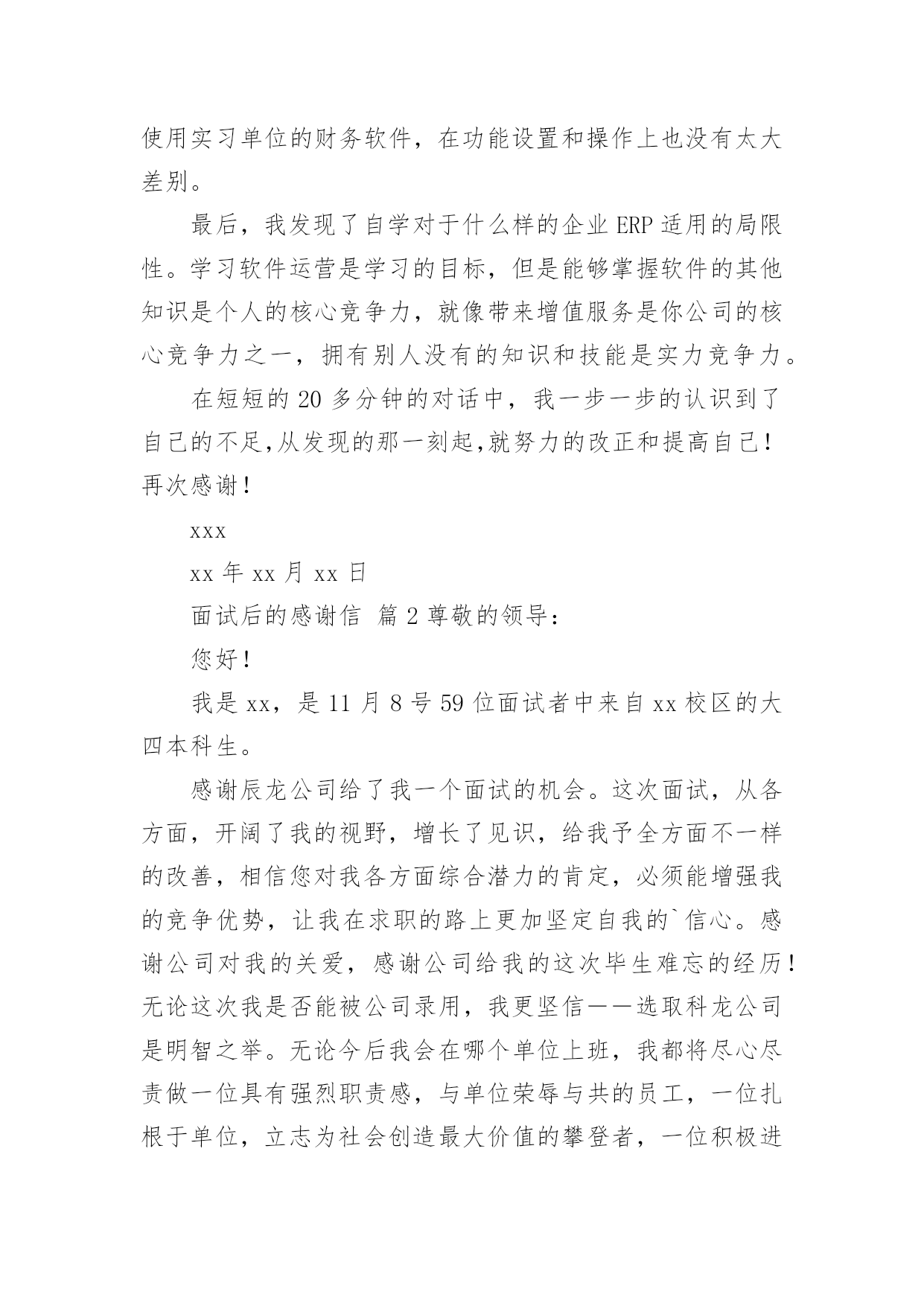 使用实习单位的财务软件，在功能设置和操作上也没有太大差别。

最后，我发现了自学对于什么样的企业 ERP 适用的局限性。学习软件运营是学习的目标，但是能够掌握软件的其他知识是个人的核心竞争力，就像带来增值服务是你公司的核心竞争力之一，拥有别人没有的知识和技能是实力竞争力。

在短短的 20 多分钟的对话中，我一步一步的认识到了自己的不足,从发现的那一刻起,就努力的改正和提高自己！再次感谢！

xxx

xx 年 xx 月 xx 日

面试后的感谢信 篇 2 尊敬的领导：

您好！

我是 xx，是 11 月 8 号 59 位面试者中来自 xx 校区的大四本科生。

感谢辰龙公司给了我一个面试的机会。这次面试，从各方面，开阔了我的视野，增长了见识，给我予全方面不一样的改善，相信您对我各方面综合潜力的肯定，必须能增强我的竞争优势，让我在求职的路上更加坚定自我的`信心。感谢公司对我的关爱，感谢公司给我的这次毕生难忘的经历！无论这次我是否能被公司录用，我更坚信——选取科龙公司是明智之举。无论今后我会在哪个单位上班，我都将尽心尽责做一位具有强烈职责感，与单位荣辱与共的员工，一位扎根于单位，立志为社会创造最大价值的攀登者，一位积极进